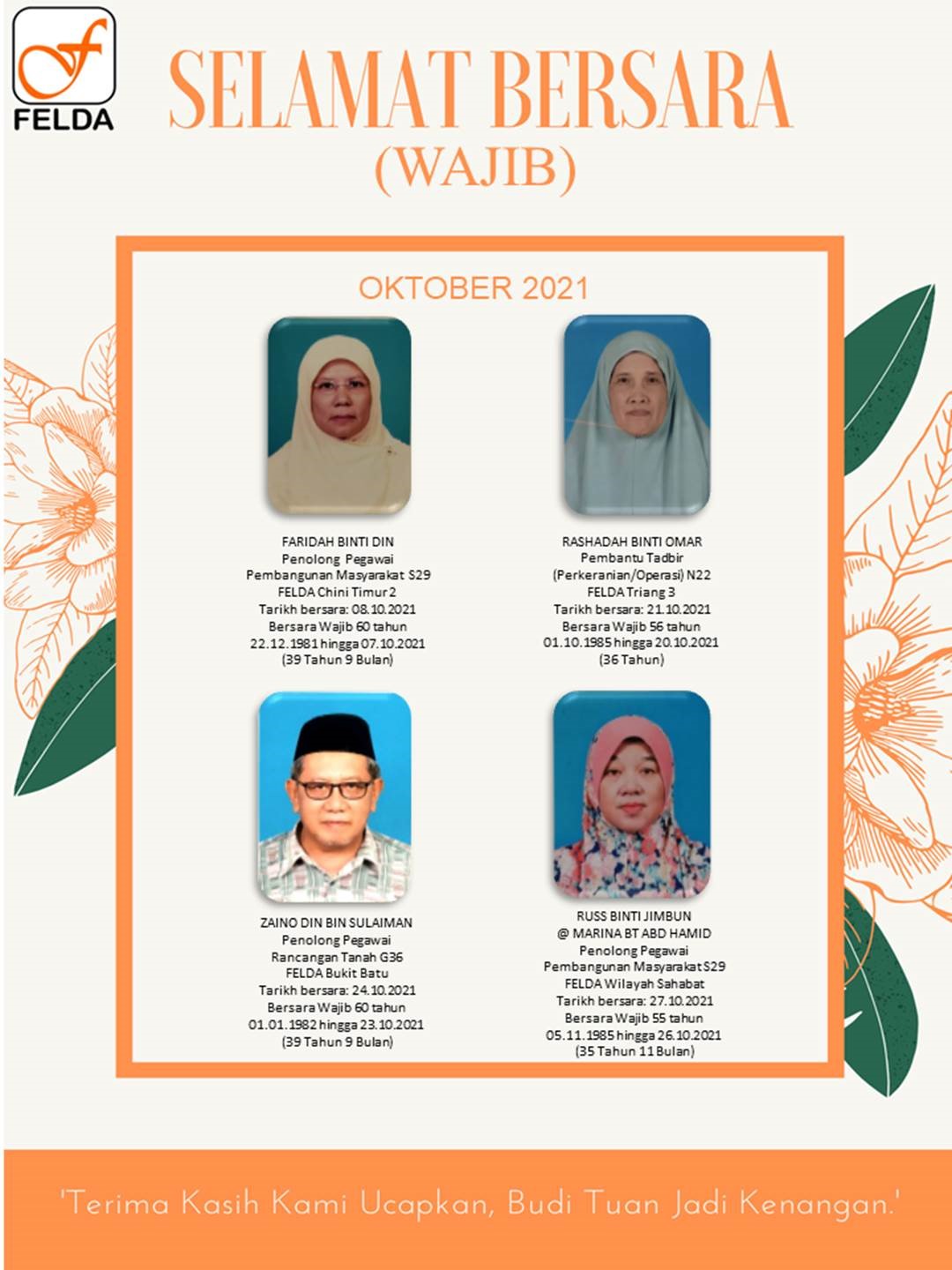 FELDA

SELAMAT BERSARA
(WAJIB)

OKTOBER 2021

FARIDAH BINTI DIN
Penolong Pegawai
Pembangunan Masyarakat S29
FELDA Chini Timur 2
Tarikh bersara: 08.10.2021
Bersara Wajib 60 tahun
22.12.1981 hingga 07.10.2021
(39 Tahun 9 Bulan)

RASHADAH BINTI OMAR
Pembantu Tadbir
(Perkeranian/Operasi) N22
FELDA Triang 3
Tarikh bersara: 21.10.2021
Bersara Wajib 56 tahun
01.10.1985 hingga 20.10.2021
(36 Tahun)

ZAINO DIN BIN SULAIMAN
Penolong Pegawai
Rancangan Tanah G36
FELDA Bukit Batu
Tarikh bersara: 24.10.2021
Bersara Wajib 60 tahun
01.01.1982 hingga 23.10.2021
(39 Tahun 9 Bulan)

RUSS BINTI JIMBUN
@ MARINA BT ABD HAMID
Penolong Pegawai
Pembangunan Masyarakat S29
FELDA Wilayah Sahabat
Tarikh bersara: 27.10.2021
Bersara Wajib 55 tahun
05.11.1985 hingga 26.10.2021
(35 Tahun 11 Bulan)

'Terima Kasih Kami Ucapkan, Budi Tuan Jadi Kenangan.'